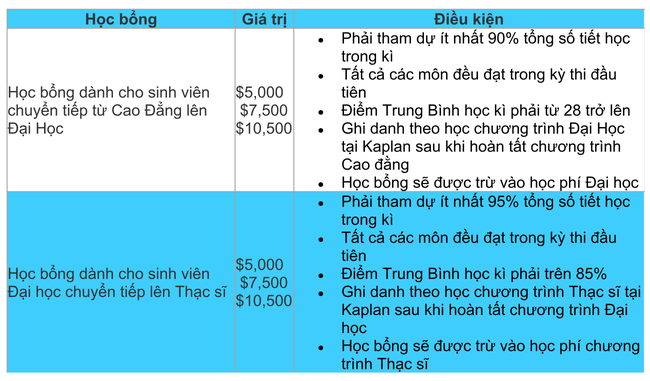 | Học bổng | Giá trị | Điều kiện |
|---|---|---|
| Học bổng dành cho sinh viên chuyển tiếp từ Cao Đẳng lên Đại Học | \$5,000 \$7,500 \$10,500 | • Phải tham dự ít nhất 90% tổng số tiết học trong kì • Tất cả các môn đều đạt trong kỳ thi đầu tiên • Điểm Trung Bình học kì phải từ 28 trở lên • Ghi danh theo học chương trình Đại Học tại Kaplan sau khi hoàn tất chương trình Cao đẳng • Học bổng sẽ được trừ vào học phí Đại học |
| Học bổng dành cho sinh viên Đại học chuyển tiếp lên Thạc sĩ | \$5,000 \$7,500 \$10,500 | • Phải tham dự ít nhất 95% tổng số tiết học trong kì • Tất cả các môn đều đạt trong kỳ thi đầu tiên • Điểm Trung Bình học kì phải trên 85% • Ghi danh theo học chương trình Thạc sĩ tại Kaplan sau khi hoàn tất chương trình Đại học • Học bổng sẽ được trừ vào học phí chương trình Thạc sĩ |